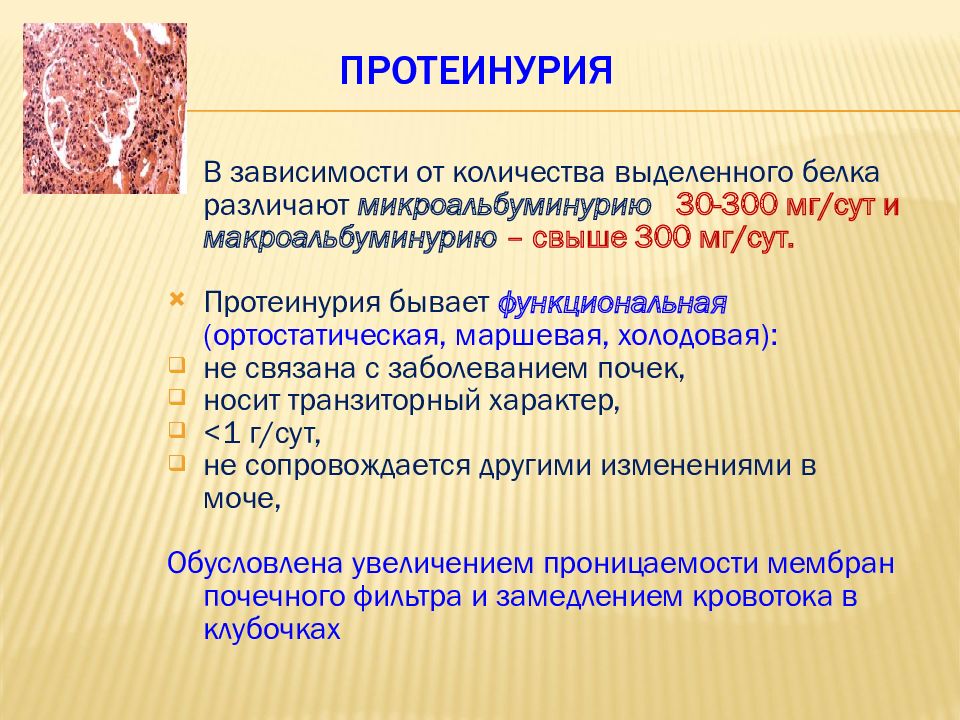 ПРОТЕИНУРИЯ

В зависимости от количества выделенного белка различают микроальбуминурию 30-300 мг/сут и макроальбуминурию – свыше 300 мг/сут.

Протеинурия бывает функциональная (ортостатическая, маршевая, холодовая):
не связана с заболеванием почек,
носит транзиторный характер,
<1 г/сут,
не сопровождается другими изменениями в моче,

Обусловлена увеличением проницаемости мембран почечного фильтра и замедлением кровотока в клубочках